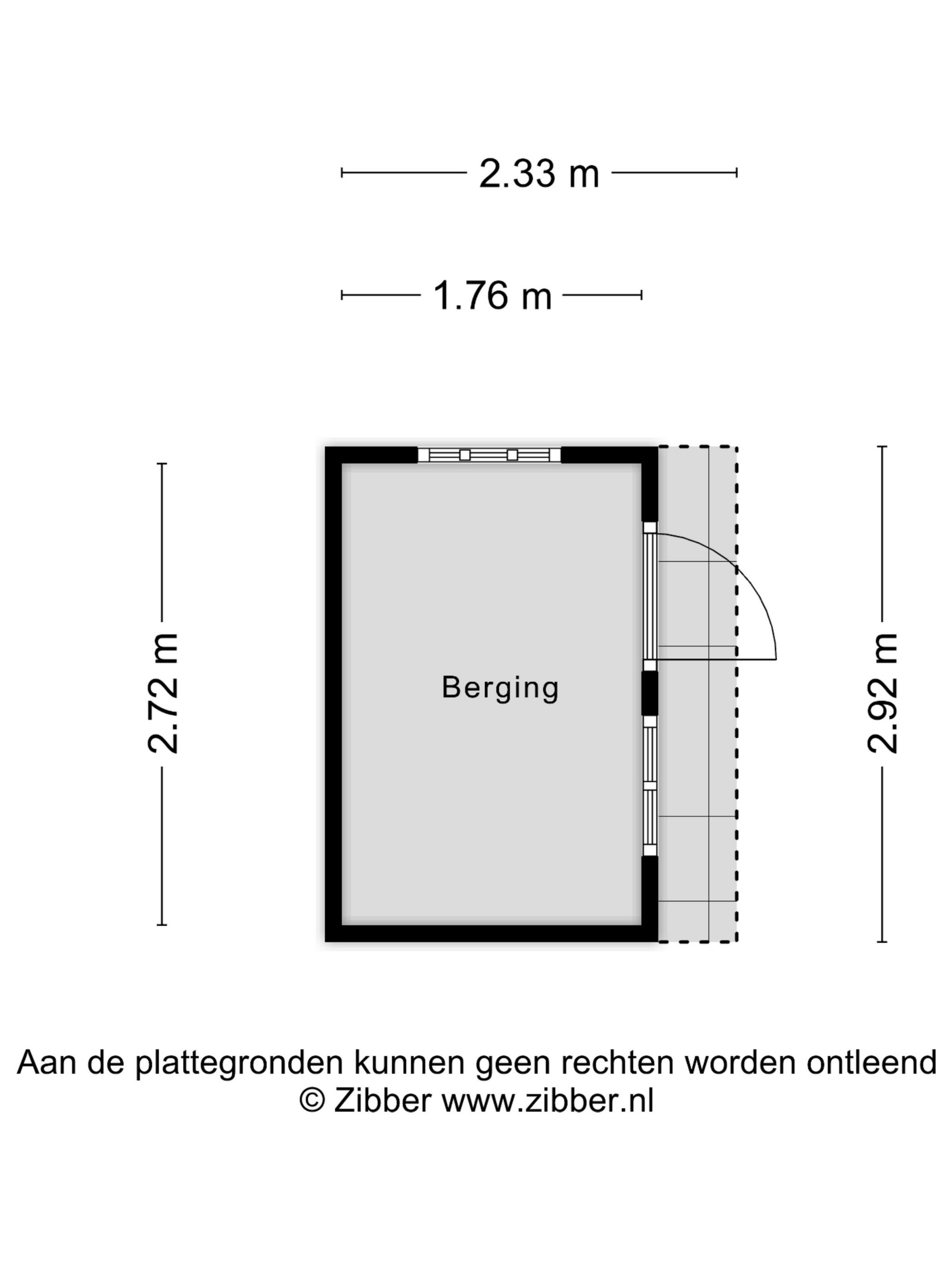 2.33 m

1.76 m

2.72 m

Berging

2.92 m

Aan de plattegronden kunnen geen rechten worden ontleend
© Zibber www.zibber.nl